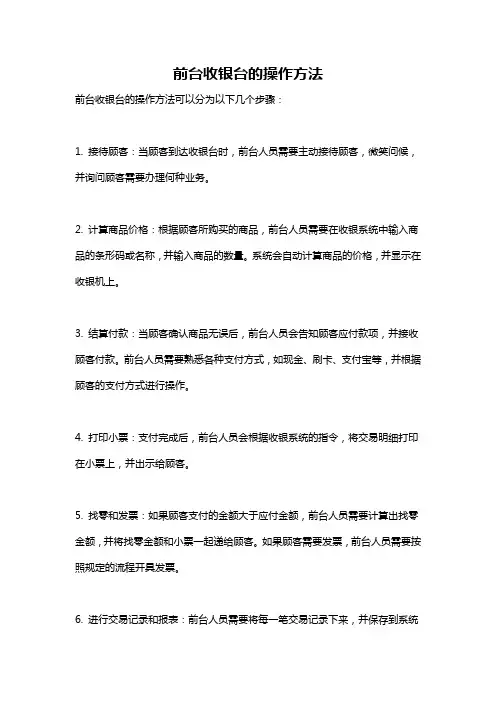 前台收银台的操作方法

前台收银台的操作方法可以分为以下几个步骤：

1. 接待顾客：当顾客到达收银台时，前台人员需要主动接待顾客，微笑问候，并询问顾客需要办理何种业务。

2. 计算商品价格：根据顾客所购买的商品，前台人员需要在收银系统中输入商品的条形码或名称，并输入商品的数量。系统会自动计算商品的价格，并显示在收银机上。

3. 结算付款：当顾客确认商品无误后，前台人员会告知顾客应付款项，并接收顾客付款。前台人员需要熟悉各种支付方式，如现金、刷卡、支付宝等，并根据顾客的支付方式进行操作。

4. 打印小票：支付完成后，前台人员会根据收银系统的指令，将交易明细打印在小票上，并出示给顾客。

5. 找零和发票：如果顾客支付的金额大于应付金额，前台人员需要计算出找零金额，并将找零金额和小票一起递给顾客。如果顾客需要发票，前台人员需要按照规定的流程开具发票。

6. 进行交易记录和报表：前台人员需要将每一笔交易记录下来，并保存到系统